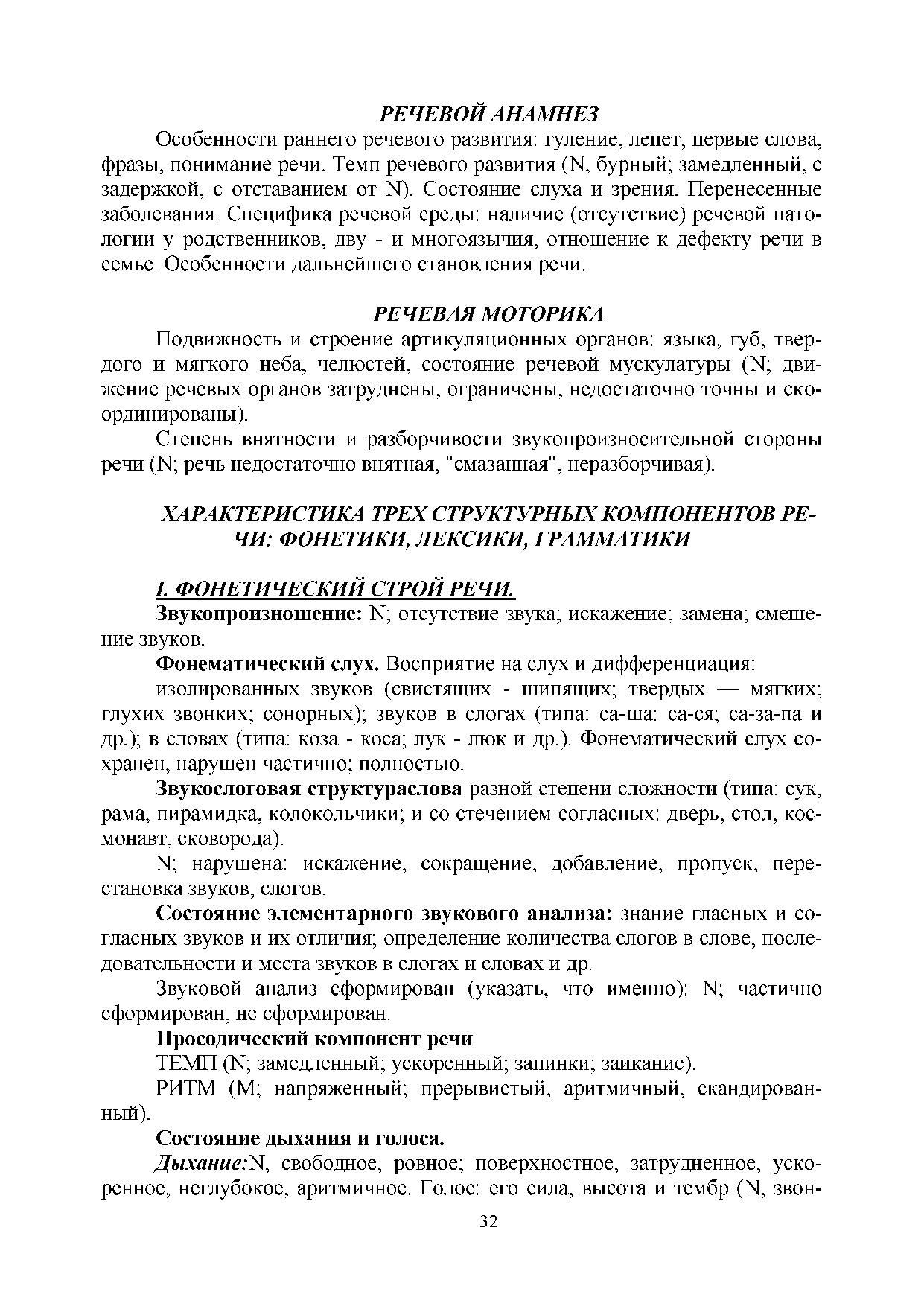 РЕЧЕВОЙ АНАМНЕЗ

Особенности раннего речевого развития: гуление, лепет, первые слова, фразы, понимание речи. Темп речевого развития (N, бурный; замедленный, с задержкой, с отставанием от N). Состояние слуха и зрения. Перенесенные заболевания. Специфика речевой среды: наличие (отсутствие) речевой патологии у родственников, дву - и многоязычия, отношение к дефекту речи в семье. Особенности дальнейшего становления речи.

РЕЧЕВАЯ МОТОРИКА

Подвижность и строение артикуляционных органов: языка, губ, твердого и мягкого неба, челюстей, состояние речевой мускулатуры (N; движение речевых органов затруднены, ограничены, недостаточно точны и скоординированы).

Степень внятности и разборчивости звукопроизносительной стороны речи (N; речь недостаточно внятная, "смазанная", неразборчивая).

ХАРАКТЕРИСТИКА ТРЕХ СТРУКТУРНЫХ КОМПОНЕНТОВ РЕЧИ: ФОНЕТИКИ, ЛЕКСИКИ, ГРАММАТИКИ

I. ФОНЕТИЧЕСКИЙ СТРОЙ РЕЧИ.

Звукопроизношение: N; отсутствие звука; искажение; замена; смешение звуков.

Фонематический слух. Восприятие на слух и дифференциация:

изолированных звуков (свистящих - шипящих; твердых — мягких; глухих звонких; сонорных); звуков в слогах (типа: са-ша: са-ся; са-за-па и др.); в словах (типа: коза - коса; лук - люк и др.). Фонематический слух сохранен, нарушен частично; полностью.

Звукослоговая структураслова разной степени сложности (типа: сук, рама, пирамидка, колокольчики; и со стечением согласных: дверь, стол, космонавт, сковорода).

N; нарушена: искажение, сокращение, добавление, пропуск, перестановка звуков, слогов.

Состояние элементарного звукового анализа: знание гласных и согласных звуков и их отличия; определение количества слогов в слове, последовательности и места звуков в слогах и словах и др.

Звуковой анализ сформирован (указать, что именно): N; частично сформирован, не сформирован.

Просодический компонент речи

ТЕМП (N; замедленный; ускоренный; запинки; заикание).

РИТМ (М; напряженный; прерывистый, аритмичный, скандированный).

Состояние дыхания и голоса.

Дыхание:N, свободное, ровное; поверхностное, затрудненное, ускоренное, неглубокое, аритмичное. Голос: его сила, высота и тембр (N, звон-

32